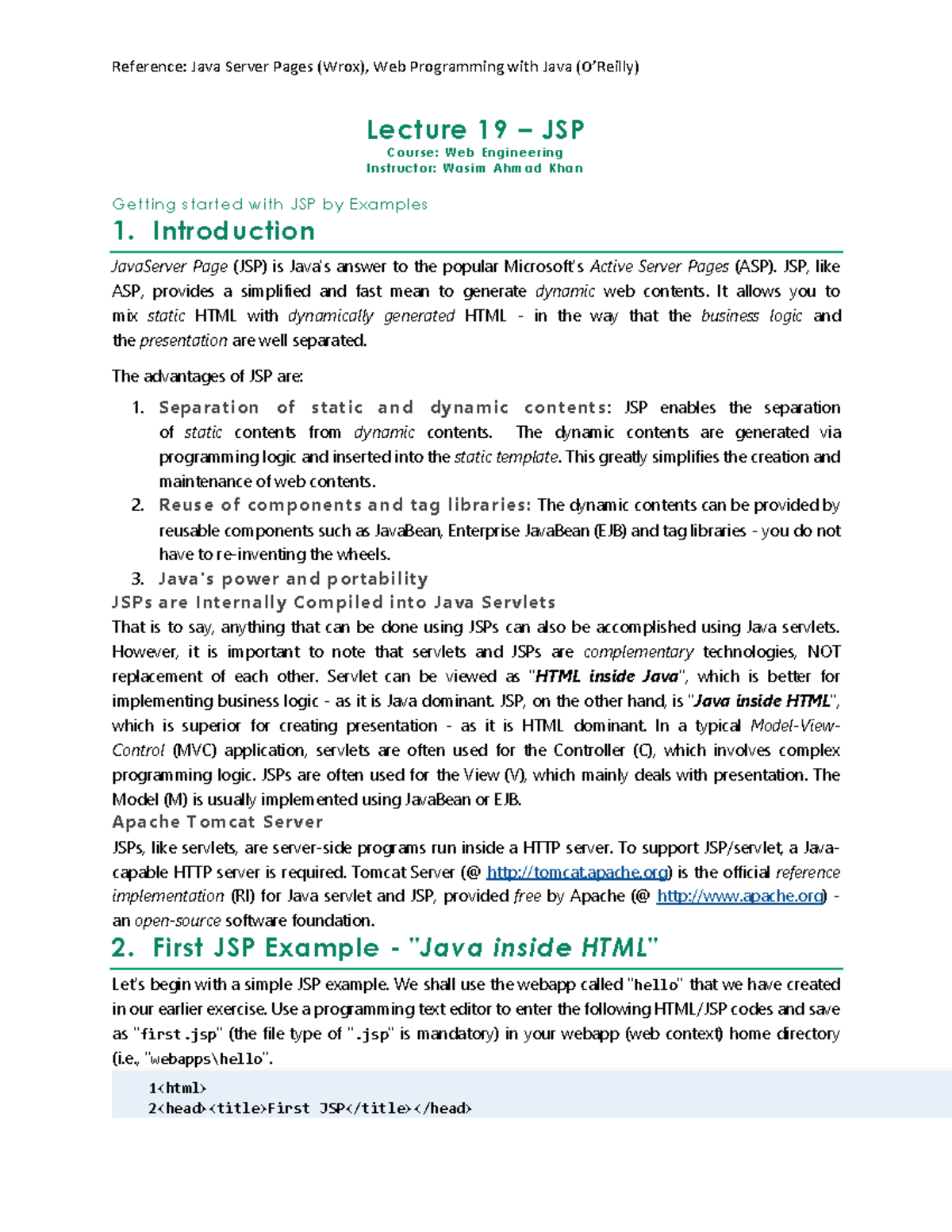 Reference: Java Server Pages (Wrox), Web Programming with Java (O'Reilly)

Lecture 19 – JSP

Course: Web Engineering
Instructor: Wasim Ahmad Khan

Getting started with JSP by Examples

1. Introduction

JavaServer Page (JSP) is Java's answer to the popular Microsoft's Active Server Pages (ASP). JSP, like ASP, provides a simplified and fast mean to generate dynamic web contents. It allows you to mix static HTML with dynamically generated HTML - in the way that the business logic and the presentation are well separated.

The advantages of JSP are:

1. Separation of static and dynamic contents: JSP enables the separation of static contents from dynamic contents. The dynamic contents are generated via programming logic and inserted into the static template. This greatly simplifies the creation and maintenance of web contents.
2. Reuse of components and tag libraries: The dynamic contents can be provided by reusable components such as JavaBean, Enterprise JavaBean (EJB) and tag libraries - you do not have to re-inventing the wheels.
3. Java's power and portability

JSPs are Internally Compiled into Java Servlets

That is to say, anything that can be done using JSPs can also be accomplished using Java servlets. However, it is important to note that servlets and JSPs are complementary technologies, NOT replacement of each other. Servlet can be viewed as "HTML inside Java", which is better for implementing business logic - as it is Java dominant. JSP, on the other hand, is "Java inside HTML", which is superior for creating presentation - as it is HTML dominant. In a typical Model-View-Control (MVC) application, servlets are often used for the Controller (C), which involves complex programming logic. JSPs are often used for the View (V), which mainly deals with presentation. The Model (M) is usually implemented using JavaBean or EJB.

Apache Tomcat Server

JSPs, like servlets, are server-side programs run inside a HTTP server. To support JSP/servlet, a Java-capable HTTP server is required. Tomcat Server (@ http://tomcat.apache.org) is the official reference implementation (RI) for Java servlet and JSP, provided free by Apache (@ http://www.apache.org) - an open-source software foundation.

2. First JSP Example - "Java inside HTML"

Let's begin with a simple JSP example. We shall use the webapp called "hello" that we have created in our earlier exercise. Use a programming text editor to enter the following HTML/JSP codes and save as "first.jsp" (the file type of ".jsp" is mandatory) in your webapp (web context) home directory (i.e., "webapps\hello".

1<html>
2<head><title>First JSP</title></head>